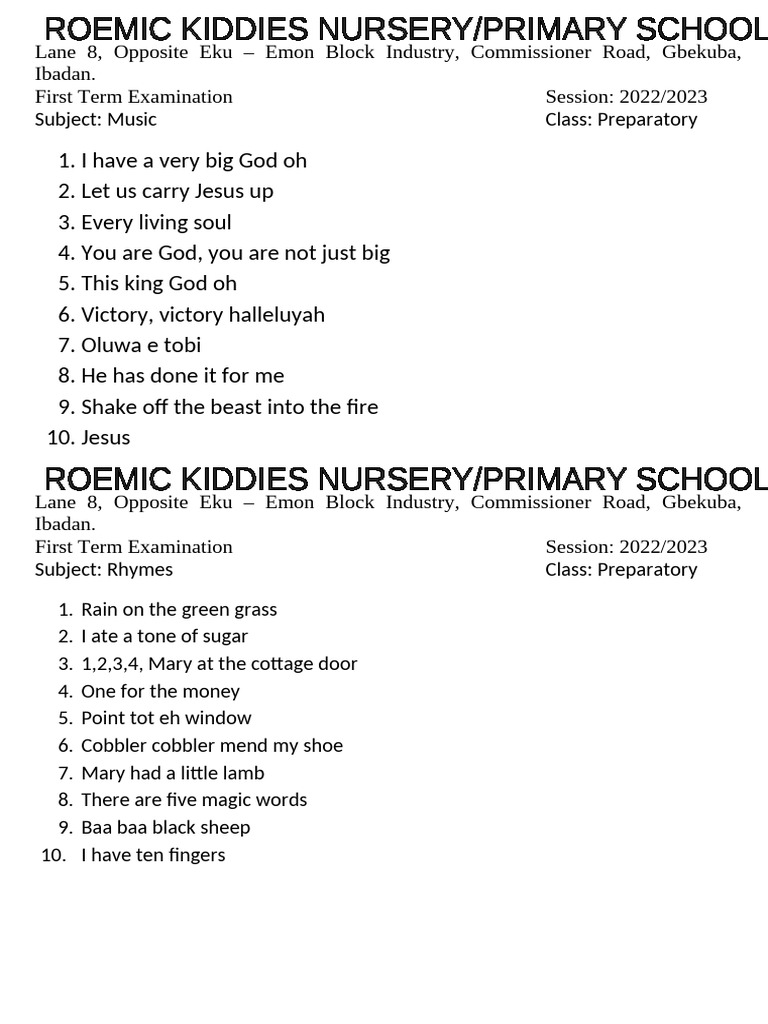 ROEMIC KIDDIES NURSERY/PRIMARY SCHOOL
Lane 8, Opposite Eku – Emon Block Industry, Commissioner Road, Gbekuba, Ibadan.
First Term Examination Session: 2022/2023
Subject: Music Class: Preparatory

1. I have a very big God oh
2. Let us carry Jesus up
3. Every living soul
4. You are God, you are not just big
5. This king God oh
6. Victory, victory halleluyah
7. Oluwa e tobi
8. He has done it for me
9. Shake off the beast into the fire
10. Jesus

ROEMIC KIDDIES NURSERY/PRIMARY SCHOOL
Lane 8, Opposite Eku – Emon Block Industry, Commissioner Road, Gbekuba, Ibadan.
First Term Examination Session: 2022/2023
Subject: Rhymes Class: Preparatory

1. Rain on the green grass
2. I ate a tone of sugar
3. 1,2,3,4, Mary at the cottage door
4. One for the money
5. Point tot eh window
6. Cobbler cobbler mend my shoe
7. Mary had a little lamb
8. There are five magic words
9. Baa baa black sheep
10. I have ten fingers